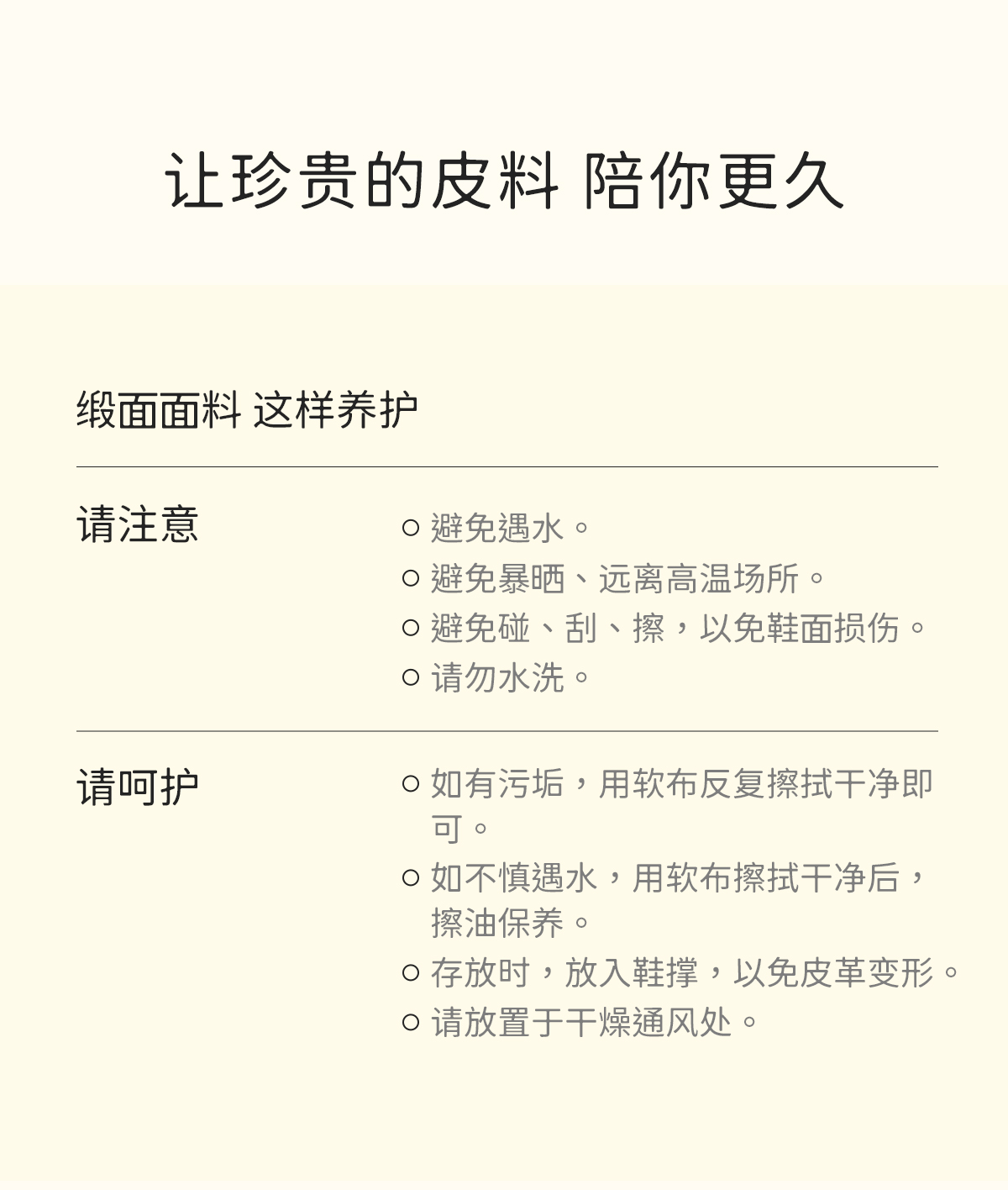 让珍贵的皮料 陪你更久

缎面面料 这样养护

请注意

○ 避免遇水。
○ 避免暴晒、远离高温场所。
○ 避免碰、刮、擦，以免鞋面损伤。
○ 请勿水洗。

请呵护

○ 如有污垢，用软布反复擦拭干净即可。
○ 如不慎遇水，用软布擦拭干净后，擦油保养。
○ 存放时，放入鞋撑，以免皮革变形。
○ 请放置于干燥通风处。